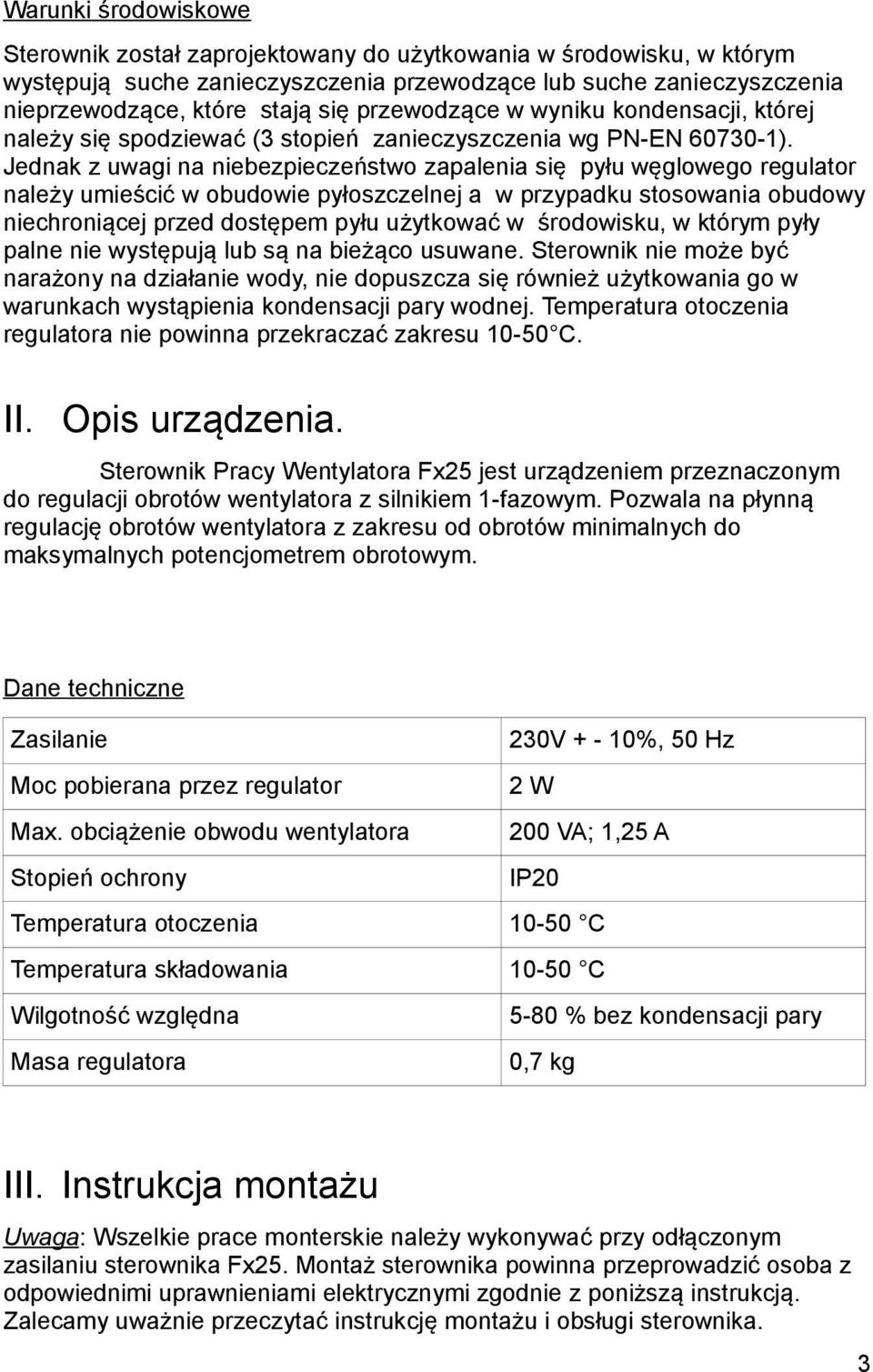 Warunki środowiskowe

Sterownik został zaprojektowany do użytkowania w środowisku, w którym występują suche zanieczyszczenia przewodzące lub suche zanieczyszczenia nieprzewodzące, które stają się przewodzące w wyniku kondensacji, której należy się spodziewać (3 stopień zanieczyszczenia wg PN-EN 60730-1). Jednak z uwagi na niebezpieczeństwo zapalenia się pyłu węglowego regulator należy umieścić w obudowie pyłoszczelnej a w przypadku stosowania obudowy niechroniącej przed dostępem pyłu użytkować w środowisku, w którym pyły palne nie występują lub są na bieżąco usuwane. Sterownik nie może być narażony na działanie wody, nie dopuszcza się również użytkowania go w warunkach wystąpienia kondensacji pary wodnej. Temperatura otoczenia regulatora nie powinna przekraczać zakresu 10-50 C.

II. Opis urządzenia.

Sterownik Pracy Wentylatora Fx25 jest urządzeniem przeznaczonym do regulacji obrotów wentylatora z silnikiem 1-fazowym. Pozwala na płynną regulację obrotów wentylatora z zakresu od obrotów minimalnych do maksymalnych potencjometrem obrotowym.

Dane techniczne

| Zasilanie | 230V + - 10%, 50 Hz |
|---|---|
| Moc pobierana przez regulator | 2 W |
| Max. obciążenie obwodu wentylatora | 200 VA; 1,25 A |
| Stopień ochrony | IP20 |
| Temperatura otoczenia | 10-50 C |
| Temperatura składowania | 10-50 C |
| Wilgotność względna | 5-80 % bez kondensacji pary |
| Masa regulatora | 0,7 kg |

III. Instrukcja montażu

Uwaga: Wszelkie prace monterskie należy wykonywać przy odłączonym zasilaniu sterownika Fx25. Montaż sterownika powinna przeprowadzić osoba z odpowiednimi uprawnieniami elektrycznymi zgodnie z poniższą instrukcją. Zalecamy uważnie przeczytać instrukcję montażu i obsługi sterownika.

3